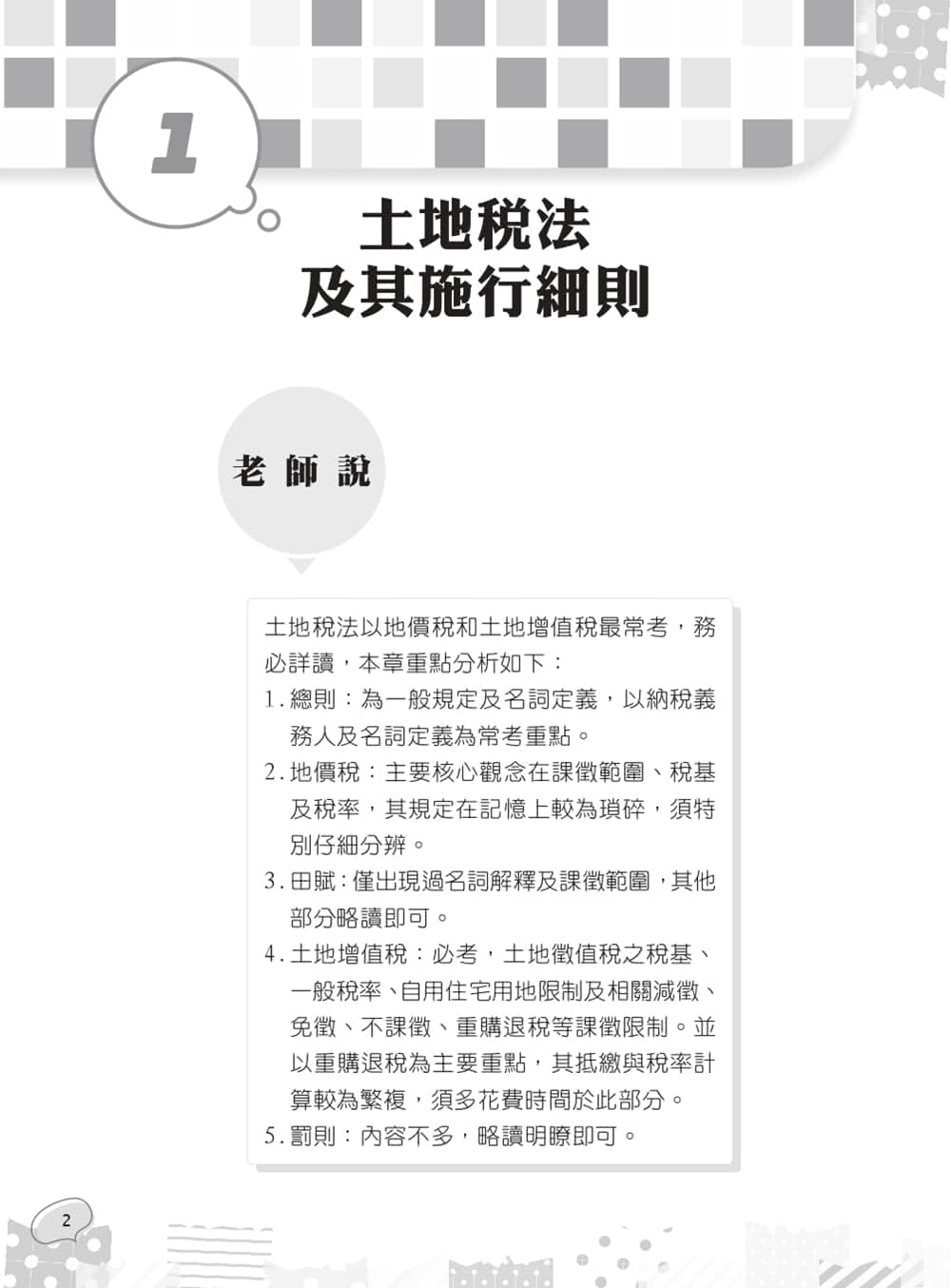 1

土地稅法
及其施行細則

老師說

土地稅法以地價稅和土地增值稅最常考，務必詳讀，本章重點分析如下：

1. 總則：為一般規定及名詞定義，以納稅義務人及名詞定義為常考重點。

2. 地價稅：主要核心觀念在課徵範圍、稅基及稅率，其規定在記憶上較為瑣碎，須特別仔細分辨。

3. 田賦：僅出現過名詞解釋及課徵範圍，其他部分略讀即可。

4. 土地增值稅：必考，土地徵值稅之稅基、一般稅率、自用住宅用地限制及相關減徵、免徵、不課徵、重購退稅等課徵限制。並以重購退稅為主要重點，其抵繳與稅率計算較為繁複，須多花費時間於此部分。

5. 罰則：內容不多，略讀明瞭即可。

2